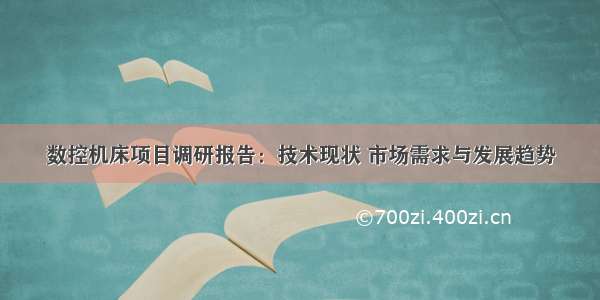 数控机床项目调研报告：技术现状 市场需求与发展趋势

©700zi.400zi.cn